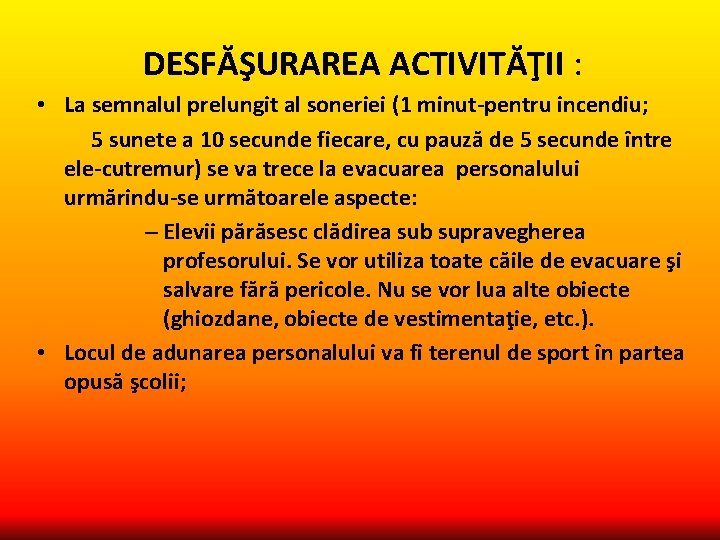 DESFĂŞURAREA ACTIVITĂŢII :

• La semnalul prelungit al soneriei (1 minut-pentru incendiu; 5 sunete a 10 secunde fiecare, cu pauză de 5 secunde între ele-cutremur) se va trece la evacuarea personalului urmărindu-se următoarele aspecte:

– Elevii părăsesc clădirea sub supravegherea profesorului. Se vor utiliza toate căile de evacuare şi salvare fără pericole. Nu se vor lua alte obiecte (ghiozdane, obiecte de vestimentaţie, etc.).

• Locul de adunarea personalului va fi terenul de sport în partea opusă şcolii;